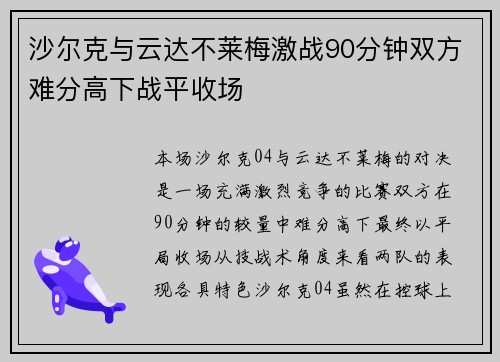 沙尔克与云达不莱梅激战90分钟双方难分高下战平收场

本场沙尔克04与云达不莱梅的对决是一场充满激烈竞争的比赛双方在90分钟的较量中难分高下最终以平局收场从技战术角度来看两队的表现各具特色沙尔克04虽然在控球上